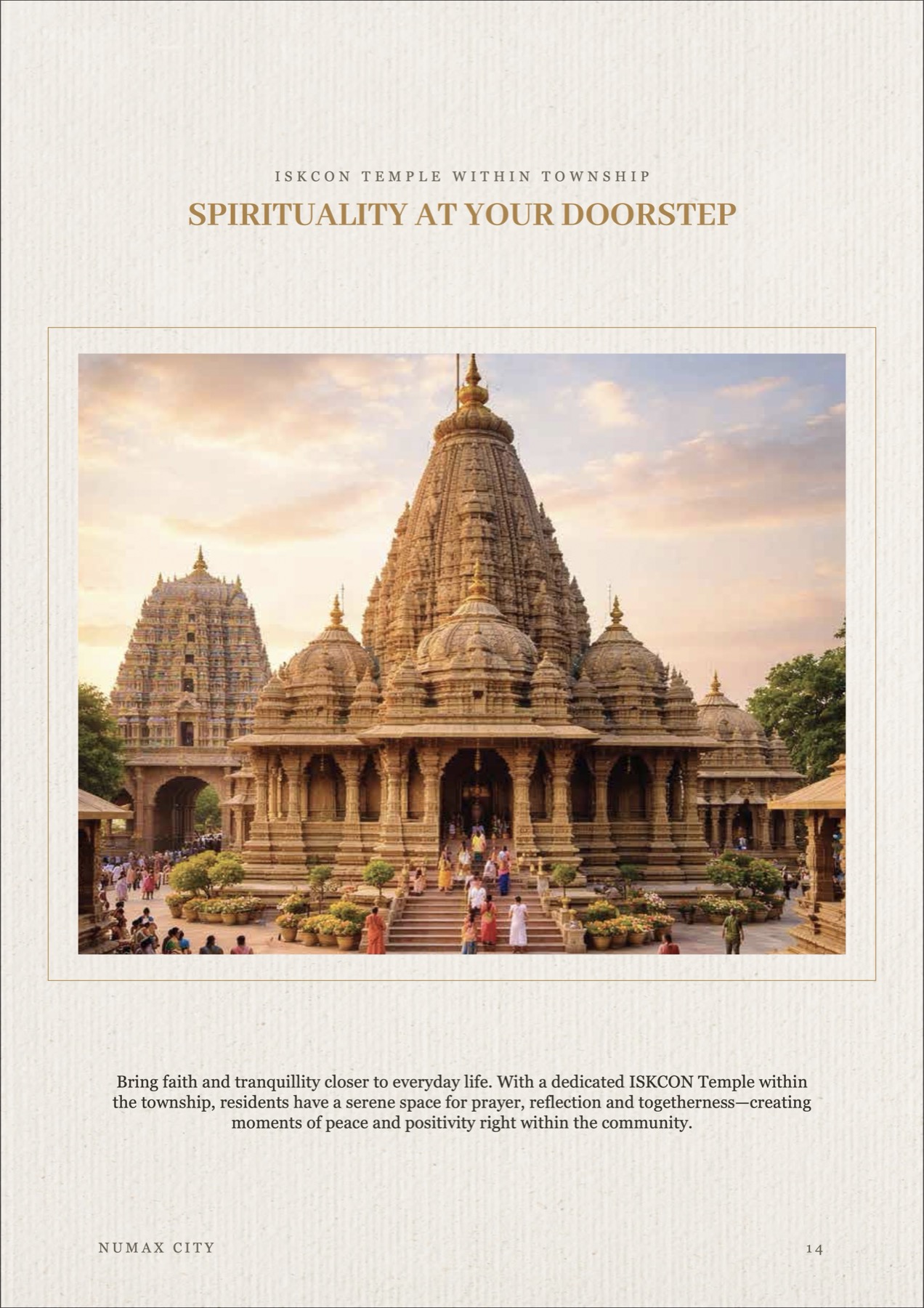 ISKCON TEMPLE WITHIN TOWNSHIP

SPIRITUALITY AT YOUR DOORSTEP

Bring faith and tranquillity closer to everyday life. With a dedicated ISKCON Temple within the township, residents have a serene space for prayer, reflection and togetherness—creating moments of peace and positivity right within the community.

NUMAX CITY

14